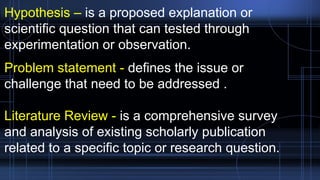 Hypothesis – is a proposed explanation or scientific question that can tested through experimentation or observation.

Problem statement - defines the issue or challenge that need to be addressed .

Literature Review - is a comprehensive survey and analysis of existing scholarly publication related to a specific topic or research question.